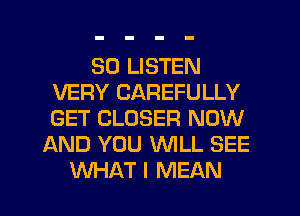 SO LISTEN
VERY CAREFULLY
GET CLOSER NOW
AND YOU WILL SEE
WHAT I MEAN